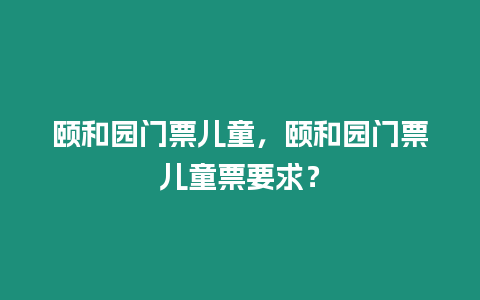 颐和园门票儿童，颐和园门票儿童票要求？